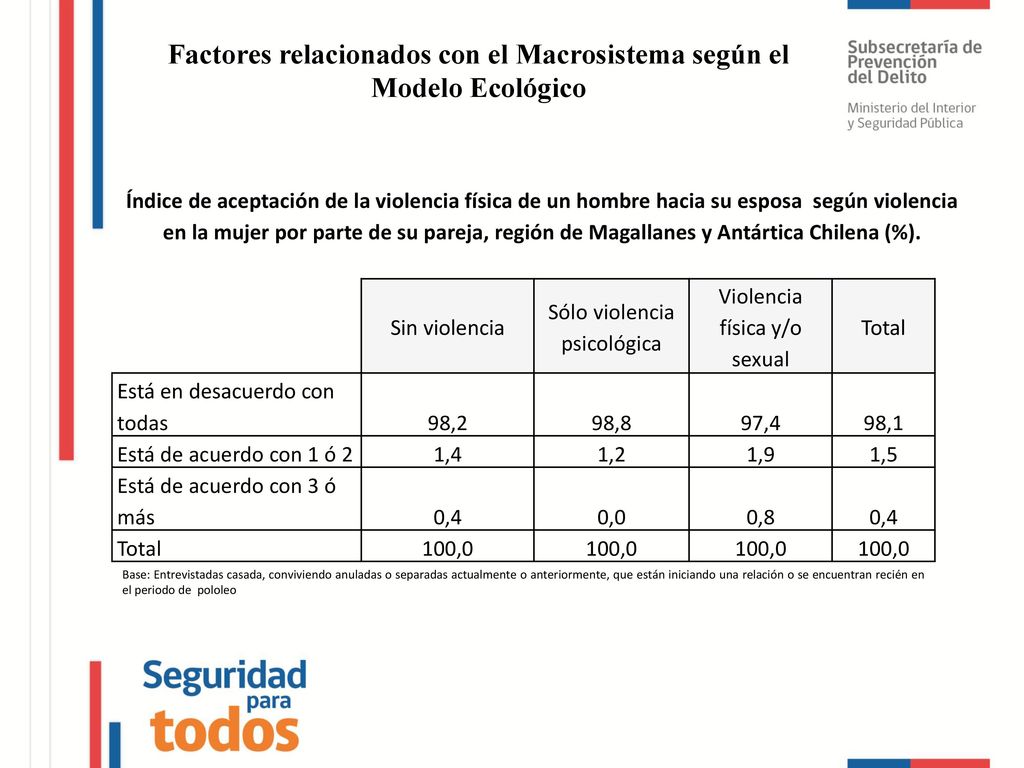 Factores relacionados con el Macrosistema según el Modelo Ecológico

Subsecretaría de Prevención del Delito

Ministerio del Interior y Seguridad Pública

Índice de aceptación de la violencia física de un hombre hacia su esposa según violencia en la mujer por parte de su pareja, región de Magallanes y Antártica Chilena (%).

| | Sin violencia | Sólo violencia psicológica | Violencia física y/o sexual | Total |
|---|---|---|---|---|
| Está en desacuerdo con todas | 98,2 | 98,8 | 97,4 | 98,1 |
| Está de acuerdo con 1 ó 2 | 1,4 | 1,2 | 1,9 | 1,5 |
| Está de acuerdo con 3 ó más | 0,4 | 0,0 | 0,8 | 0,4 |
| Total | 100,0 | 100,0 | 100,0 | 100,0 |

Base: Entrevistadas casada, conviviendo anuladas o separadas actualmente o anteriormente, que están iniciando una relación o se encuentran recién en el periodo de pololeo

Seguridad para todos